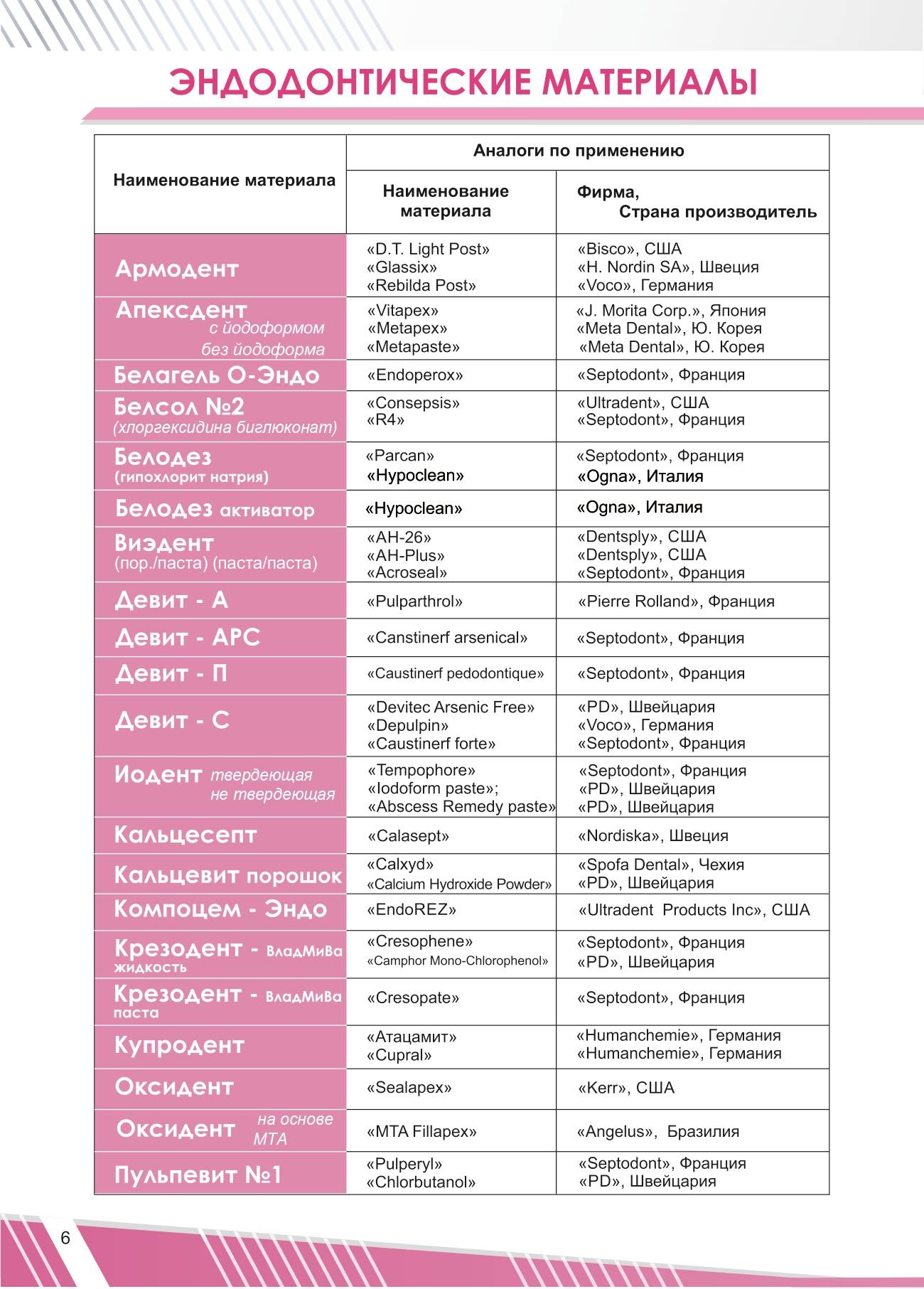 ЭНДОДОНТИЧЕСКИЕ МАТЕРИАЛЫ

| Наименование материала | Аналоги по применению: Наименование материала | Аналоги по применению: Фирма, Страна производитель |
|---|---|---|
| Армодент | «D.T. Light Post» «Glassix» «Rebilda Post» | «Bisco», США «H. Nordin SA», Швеция «Voco», Германия |
| Апексдент с йодоформом без йодоформа | «Vitapex» «Metapex» «Metapaste» | «J. Morita Corp.», Япония «Meta Dental», Ю. Корея «Meta Dental», Ю. Корея |
| Белагель О-Эндо | «Endoperox» | «Septodont», Франция |
| Белсол №2 (хлоргексидина биглюконат) | «Consepsis» «R4» | «Ultradent», США «Septodont», Франция |
| Белодез (гипохлорит натрия) | «Parcan» «Hypoclean» | «Septodont», Франция «Ogna», Италия |
| Белодез активатор | «Hypoclean» | «Ogna», Италия |
| Виэдент (пор./паста) (паста/паста) | «AH-26» «AH-Plus» «Acroseal» | «Dentsply», США «Dentsply», США «Septodont», Франция |
| Девит - А | «Pulparthrol» | «Pierre Rolland», Франция |
| Девит - АРС | «Canstinerf arsenical» | «Septodont», Франция |
| Девит - П | «Caustinerf pedodontique» | «Septodont», Франция |
| Девит - С | «Devitec Arsenic Free» «Depulpin» «Caustinerf forte» | «PD», Швейцария «Voco», Германия «Septodont», Франция |
| Иодент твердеющая не твердеющая | «Tempophore» «Iodoform paste»; «Abscess Remedy paste» | «Septodont», Франция «PD», Швейцария «PD», Швейцария |
| Кальцесепт | «Calasept» | «Nordiska», Швеция |
| Кальцевит порошок | «Calxyd» «Calcium Hydroxide Powder» | «Spofa Dental», Чехия «PD», Швейцария |
| Компоцем - Эндо | «EndoREZ» | «Ultradent Products Inc», США |
| Крезодент - ВладМиВа жидкость | «Cresophene» «Camphor Mono-Chlorophenol» | «Septodont», Франция «PD», Швейцария |
| Крезодент - ВладМиВа паста | «Cresopate» | «Septodont», Франция |
| Купродент | «Атацамит» «Cupral» | «Humanchemie», Германия «Humanchemie», Германия |
| Оксидент | «Sealapex» | «Kerr», США |
| Оксидент на основе МТА | «MTA Fillapex» | «Angelus», Бразилия |
| Пульпевит №1 | «Pulperyl» «Chlorbutanol» | «Septodont», Франция «PD», Швейцария |

6